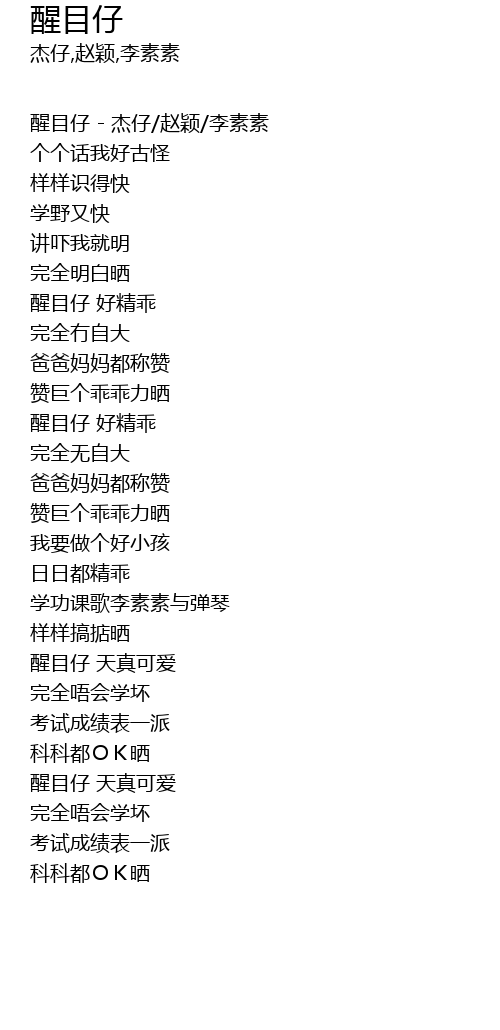 醒目仔
杰仔,赵颖,李素素

醒目仔 - 杰仔/赵颖/李素素
个个话我好古怪
样样识得快
学野又快
讲吓我就明
完全明白晒
醒目仔 好精乖
完全冇自大
爸爸妈妈都称赞
赞巨个乖乖力晒
醒目仔 好精乖
完全无自大
爸爸妈妈都称赞
赞巨个乖乖力晒
我要做个好小孩
日日都精乖
学功课歌李素素与弹琴
样样搞掂晒
醒目仔 天真可爱
完全唔会学坏
考试成绩表一派
科科都OK晒
醒目仔 天真可爱
完全唔会学坏
考试成绩表一派
科科都OK晒